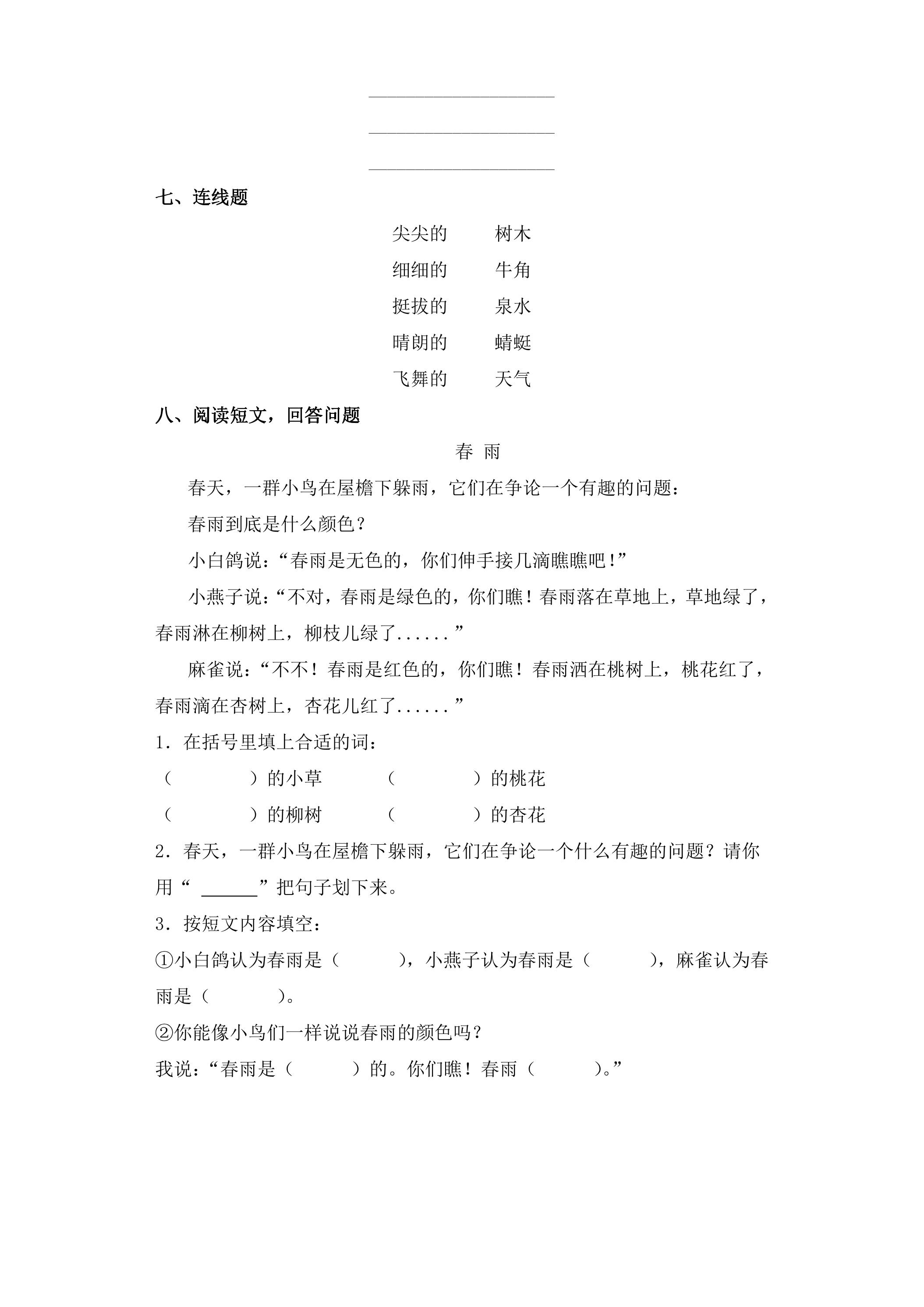 ____

____

____

七、连线题

尖尖的　树木
细细的　牛角
挺拔的　泉水
晴朗的　蜻蜓
飞舞的　天气

八、阅读短文，回答问题

春 雨

春天，一群小鸟在屋檐下躲雨，它们在争论一个有趣的问题：

春雨到底是什么颜色？

小白鸽说：“春雨是无色的，你们伸手接几滴瞧瞧吧！”

小燕子说：“不对，春雨是绿色的，你们瞧！春雨落在草地上，草地绿了，春雨淋在柳树上，柳枝儿绿了......”

麻雀说：“不不！春雨是红色的，你们瞧！春雨洒在桃树上，桃花红了，春雨滴在杏树上，杏花儿红了......”

1.在括号里填上合适的词：

（　　）的小草　（　　）的桃花

（　　）的柳树　（　　）的杏花

2.春天，一群小鸟在屋檐下躲雨，它们在争论一个什么有趣的问题？请你用“____”把句子划下来。

3.按短文内容填空：

①小白鸽认为春雨是（　　），小燕子认为春雨是（　　），麻雀认为春雨是（　　）。

②你能像小鸟们一样说说春雨的颜色吗？

我说：“春雨是（　　）的。你们瞧！春雨（　　）。”